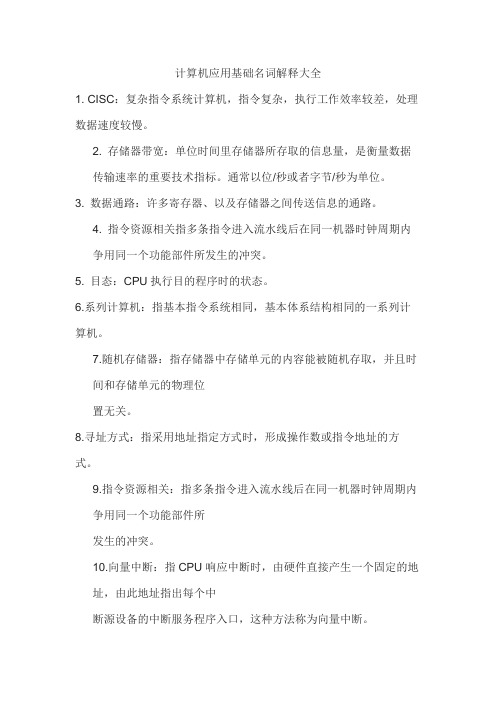 计算机应用基础名词解释大全

1. CISC：复杂指令系统计算机，指令复杂，执行工作效率较差，处理数据速度较慢。

2. 存储器带宽：单位时间里存储器所存取的信息量，是衡量数据传输速率的重要技术指标。通常以位/秒或者字节/秒为单位。

3. 数据通路：许多寄存器、以及存储器之间传送信息的通路。

4. 指令资源相关指多条指令进入流水线后在同一机器时钟周期内争用同一个功能部件所发生的冲突。

5. 目态：CPU 执行目的程序时的状态。

6.系列计算机：指基本指令系统相同，基本体系结构相同的一系列计算机。

7.随机存储器：指存储器中存储单元的内容能被随机存取，并且时间和存储单元的物理位

置无关。

8.寻址方式：指采用地址指定方式时，形成操作数或指令地址的方式。

9.指令资源相关：指多条指令进入流水线后在同一机器时钟周期内争用同一个功能部件所

发生的冲突。

10.向量中断：指 CPU 响应中断时，由硬件直接产生一个固定的地址，由此地址指出每个中

断源设备的中断服务程序入口，这种方法称为向量中断。